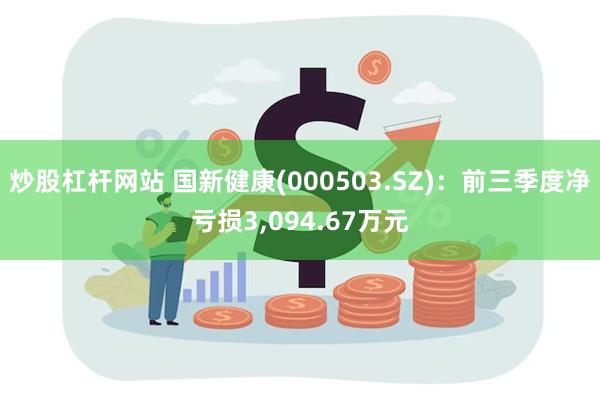 炒股杠杆网站 国新健康(000503.SZ)：前三季度净亏损3,094.67万元